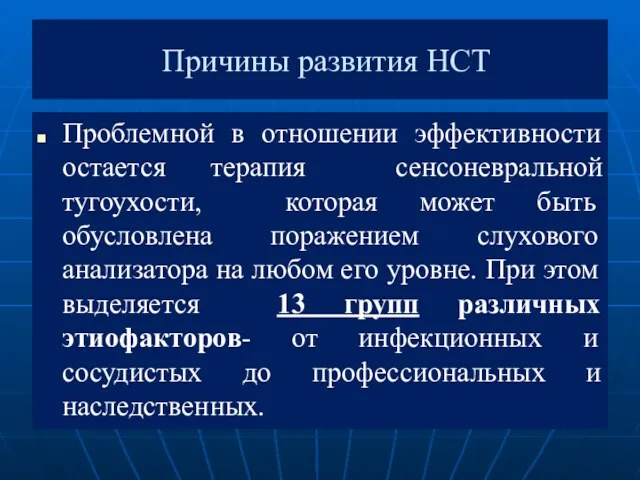 Причины развития НСТ

Проблемной в отношении эффективности остается терапия сенсоневральной тугоухости, которая может быть обусловлена поражением слухового анализатора на любом его уровне. При этом выделяется 13 групп различных этиофакторов- от инфекционных и сосудистых до профессиональных и наследственных.